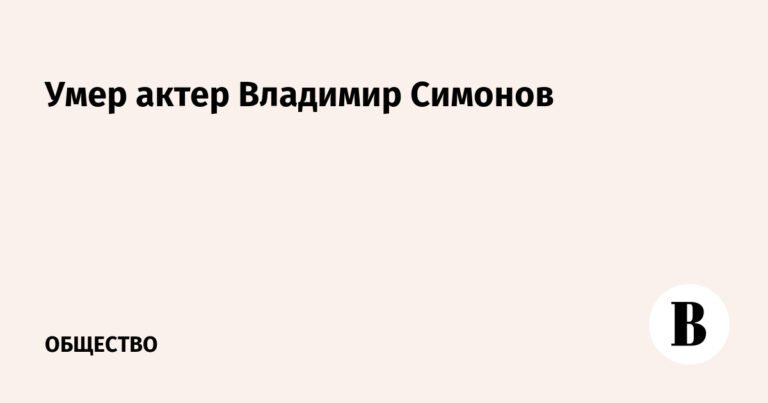 Умер актер Владимир Симонов

ОБЩЕСТВО

В